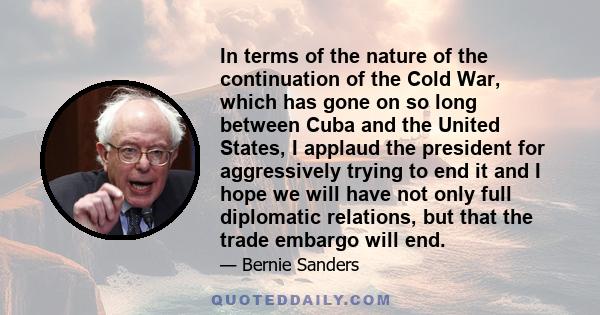 In terms of the nature of the continuation of the Cold War, which has gone on so long between Cuba and the United States, I applaud the president for aggressively trying to end it and I hope we will have not only full diplomatic relations, but that the trade embargo will end.

— Bernie Sanders

QUOTEDDAILY.COM